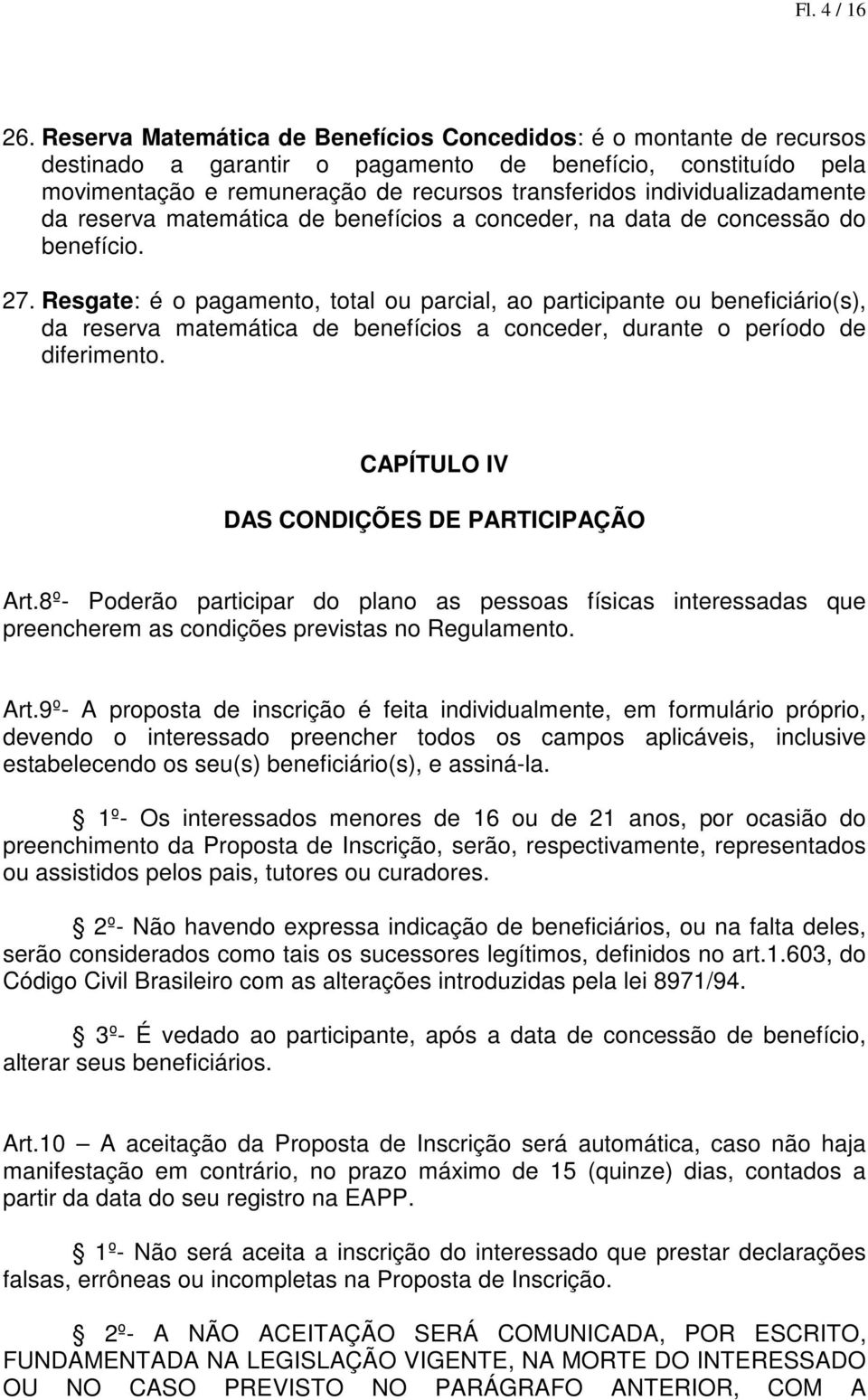 Fl. 4 / 16

26. Reserva Matemática de Benefícios Concedidos: é o montante de recursos destinado a garantir o pagamento de benefício, constituído pela movimentação e remuneração de recursos transferidos individualizadamente da reserva matemática de benefícios a conceder, na data de concessão do benefício.

27. Resgate: é o pagamento, total ou parcial, ao participante ou beneficiário(s), da reserva matemática de benefícios a conceder, durante o período de diferimento.

CAPÍTULO IV

DAS CONDIÇÕES DE PARTICIPAÇÃO

Art.8º- Poderão participar do plano as pessoas físicas interessadas que preencherem as condições previstas no Regulamento.

Art.9º- A proposta de inscrição é feita individualmente, em formulário próprio, devendo o interessado preencher todos os campos aplicáveis, inclusive estabelecendo os seu(s) beneficiário(s), e assiná-la.

1º- Os interessados menores de 16 ou de 21 anos, por ocasião do preenchimento da Proposta de Inscrição, serão, respectivamente, representados ou assistidos pelos pais, tutores ou curadores.

2º- Não havendo expressa indicação de beneficiários, ou na falta deles, serão considerados como tais os sucessores legítimos, definidos no art.1.603, do Código Civil Brasileiro com as alterações introduzidas pela lei 8971/94.

3º- É vedado ao participante, após a data de concessão de benefício, alterar seus beneficiários.

Art.10 — A aceitação da Proposta de Inscrição será automática, caso não haja manifestação em contrário, no prazo máximo de 15 (quinze) dias, contados a partir da data do seu registro na EAPP.

1º- Não será aceita a inscrição do interessado que prestar declarações falsas, errôneas ou incompletas na Proposta de Inscrição.

2º- A NÃO ACEITAÇÃO SERÁ COMUNICADA, POR ESCRITO, FUNDAMENTADA NA LEGISLAÇÃO VIGENTE, NA MORTE DO INTERESSADO OU NO CASO PREVISTO NO PARÁGRAFO ANTERIOR, COM A